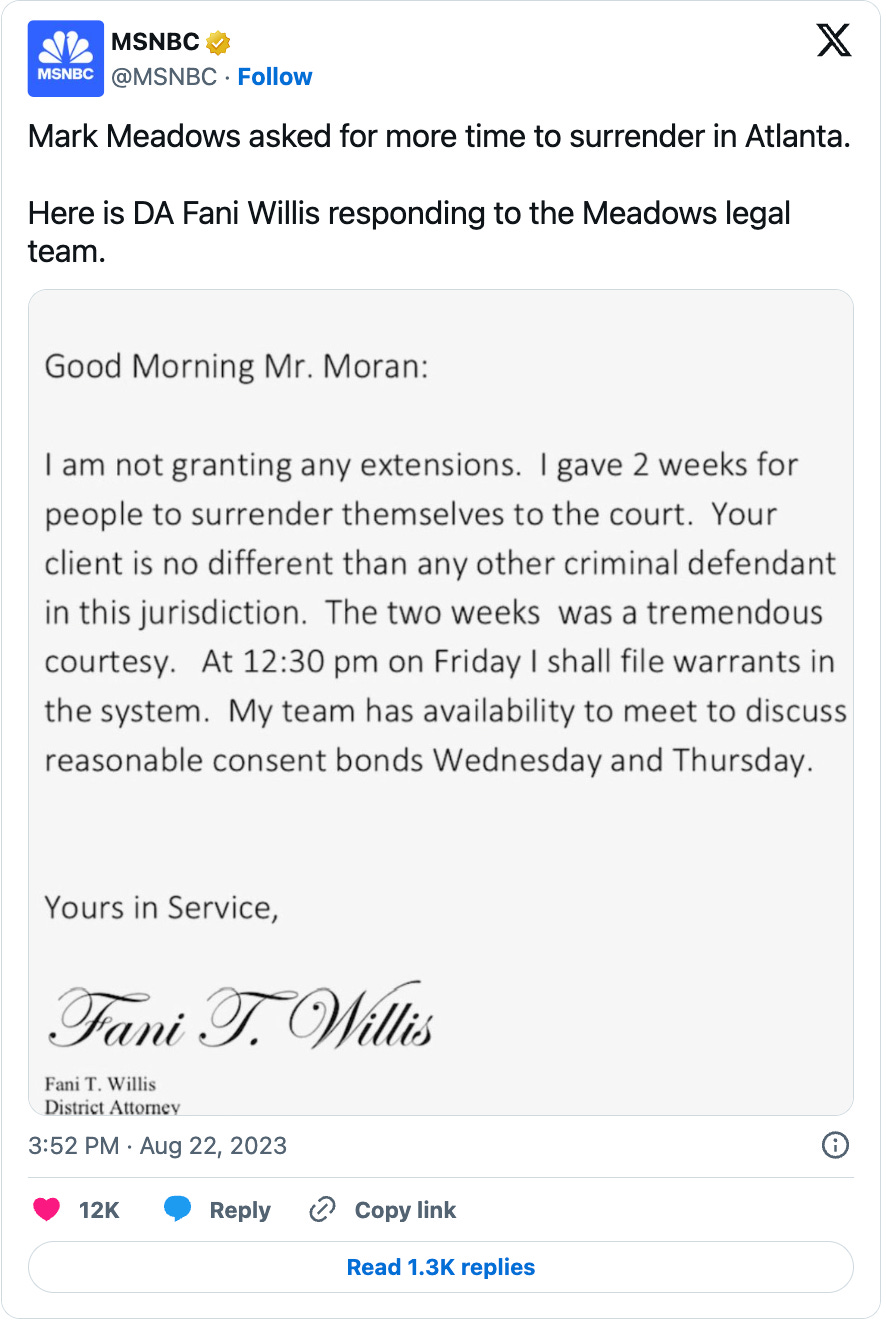 MSNBC
MSNBC
@MSNBC · Follow

Mark Meadows asked for more time to surrender in Atlanta.

Here is DA Fani Willis responding to the Meadows legal team.

Good Morning Mr. Moran:

I am not granting any extensions. I gave 2 weeks for people to surrender themselves to the court. Your client is no different than any other criminal defendant in this jurisdiction. The two weeks was a tremendous courtesy. At 12:30 pm on Friday I shall file warrants in the system. My team has availability to meet to discuss reasonable consent bonds Wednesday and Thursday.

Yours in Service,

Fani T. Willis

Fani T. Willis
District Attorney

3:52 PM · Aug 22, 2023

12K Reply Copy link

Read 1.3K replies